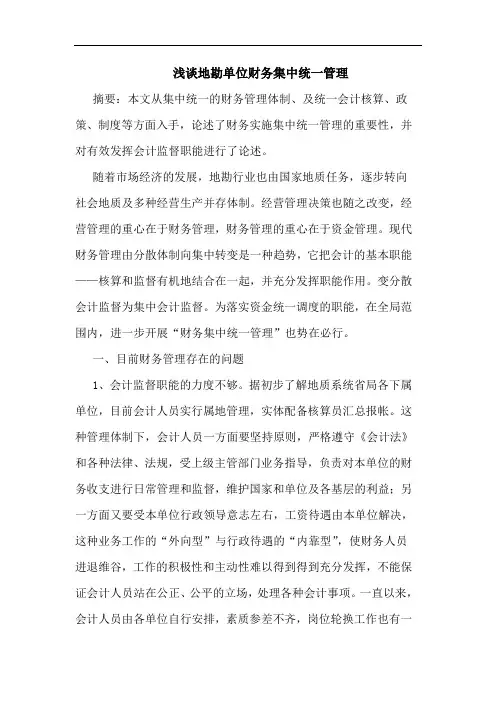 浅谈地勘单位财务集中统一管理

摘要：本文从集中统一的财务管理体制、及统一会计核算、政策、制度等方面入手，论述了财务实施集中统一管理的重要性，并对有效发挥会计监督职能进行了论述。

随着市场经济的发展，地勘行业也由国家地质任务，逐步转向社会地质及多种经营生产并存体制。经营管理决策也随之改变，经营管理的重心在于财务管理，财务管理的重心在于资金管理。现代财务管理由分散体制向集中转变是一种趋势，它把会计的基本职能——核算和监督有机地结合在一起，并充分发挥职能作用。变分散会计监督为集中会计监督。为落实资金统一调度的职能，在全局范围内，进一步开展“财务集中统一管理”也势在必行。

一、目前财务管理存在的问题

1、会计监督职能的力度不够。据初步了解地质系统省局各下属单位，目前会计人员实行属地管理，实体配备核算员汇总报帐。这种管理体制下，会计人员一方面要坚持原则，严格遵守《会计法》和各种法律、法规，受上级主管部门业务指导，负责对本单位的财务收支进行日常管理和监督，维护国家和单位及各基层的利益；另一方面又要受本单位行政领导意志左右，工资待遇由本单位解决，这种业务工作的“外向型”与行政待遇的“内靠型”，使财务人员进退维谷，工作的积极性和主动性难以得到得到充分发挥，不能保证会计人员站在公正、公平的立场，处理各种会计事项。一直以来，会计人员由各单位自行安排，素质参差不齐，岗位轮换工作也有一